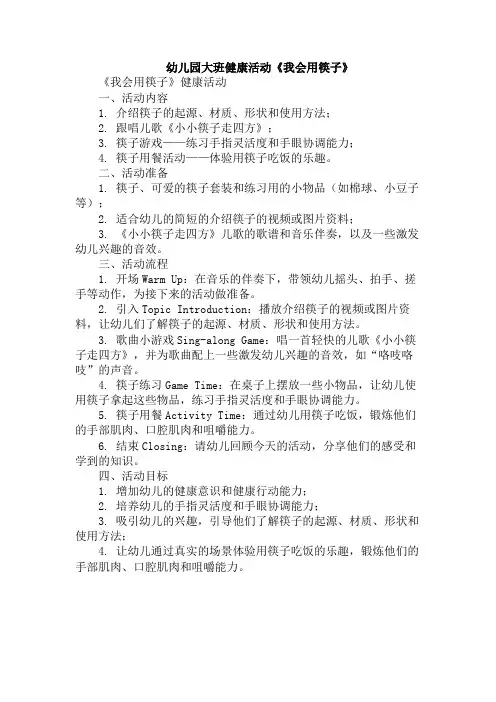 幼儿园大班健康活动《我会用筷子》

《我会用筷子》健康活动

一、活动内容

1. 介绍筷子的起源、材质、形状和使用方法；

2. 跟唱儿歌《小小筷子走四方》；

3. 筷子游戏——练习手指灵活度和手眼协调能力；

4. 筷子用餐活动——体验用筷子吃饭的乐趣。

二、活动准备

1. 筷子、可爱的筷子套装和练习用的小物品（如棉球、小豆子等）；

2. 适合幼儿的简短的介绍筷子的视频或图片资料；

3. 《小小筷子走四方》儿歌的歌谱和音乐伴奏，以及一些激发幼儿兴趣的音效。

三、活动流程

1. 开场 Warm Up：在音乐的伴奏下，带领幼儿摇头、拍手、搓手等动作，为接下来的活动做准备。

2. 引入 Topic Introduction：播放介绍筷子的视频或图片资料，让幼儿们了解筷子的起源、材质、形状和使用方法。

3. 歌曲小游戏 Sing-along Game：唱一首轻快的儿歌《小小筷子走四方》，并为歌曲配上一些激发幼儿兴趣的音效，如“咯吱咯吱”的声音。

4. 筷子练习 Game Time：在桌子上摆放一些小物品，让幼儿使用筷子拿起这些物品，练习手指灵活度和手眼协调能力。

5. 筷子用餐 Activity Time：通过幼儿用筷子吃饭，锻炼他们的手部肌肉、口腔肌肉和咀嚼能力。

6. 结束 Closing：请幼儿回顾今天的活动，分享他们的感受和学到的知识。

四、活动目标

1. 增加幼儿的健康意识和健康行动能力；

2. 培养幼儿的手指灵活度和手眼协调能力；

3. 吸引幼儿的兴趣，引导他们了解筷子的起源、材质、形状和使用方法；

4. 让幼儿通过真实的场景体验用筷子吃饭的乐趣，锻炼他们的手部肌肉、口腔肌肉和咀嚼能力。